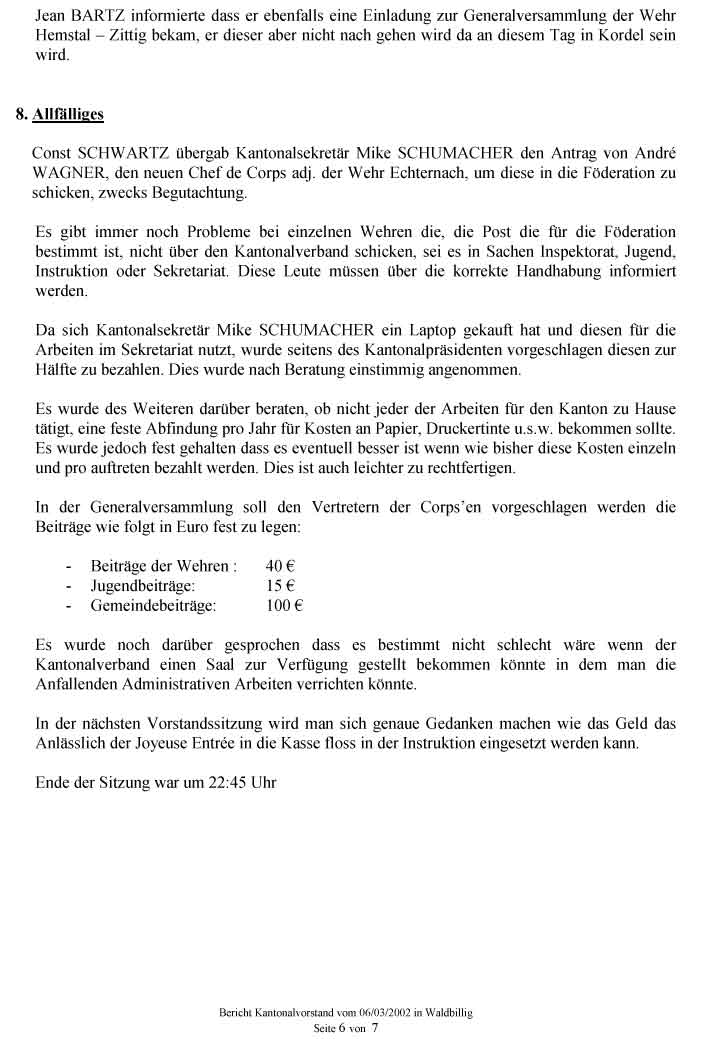 Jean BARTZ informierte dass er ebenfalls eine Einladung zur Generalversammlung der Wehr Hemstal – Zittig bekam, er dieser aber nicht nach gehen wird da an diesem Tag in Kordel sein wird.

8. Allfälliges

Const SCHWARTZ übergab Kantonalsekretär Mike SCHUMACHER den Antrag von André WAGNER, den neuen Chef de Corps adj. der Wehr Echternach, um diese in die Föderation zu schicken, zwecks Begutachtung.

Es gibt immer noch Probleme bei einzelnen Wehren die, die Post die für die Föderation bestimmt ist, nicht über den Kantonalverband schicken, sei es in Sachen Inspektorat, Jugend, Instruktion oder Sekretariat. Diese Leute müssen über die korrekte Handhabung informiert werden.

Da sich Kantonalsekretär Mike SCHUMACHER ein Laptop gekauft hat und diesen für die Arbeiten im Sekretariat nutzt, wurde seitens des Kantonalpräsidenten vorgeschlagen diesen zur Hälfte zu bezahlen. Dies wurde nach Beratung einstimmig angenommen.

Es wurde des Weiteren darüber beraten, ob nicht jeder der Arbeiten für den Kanton zu Hause tätigt, eine feste Abfindung pro Jahr für Kosten an Papier, Druckertinte u.s.w. bekommen sollte. Es wurde jedoch fest gehalten dass es eventuell besser ist wenn wie bisher diese Kosten einzeln und pro auftreten bezahlt werden. Dies ist auch leichter zu rechtfertigen.

In der Generalversammlung soll den Vertretern der Corps'en vorgeschlagen werden die Beiträge wie folgt in Euro fest zu legen:

- Beiträge der Wehren : 40 €
- Jugendbeiträge: 15 €
- Gemeindebeiträge: 100 €

Es wurde noch darüber gesprochen dass es bestimmt nicht schlecht wäre wenn der Kantonalverband einen Saal zur Verfügung gestellt bekommen könnte in dem man die Anfallenden Administrativen Arbeiten verrichten könnte.

In der nächsten Vorstandssitzung wird man sich genaue Gedanken machen wie das Geld das Anlässlich der Joyeuse Entrée in die Kasse floss in der Instruktion eingesetzt werden kann.

Ende der Sitzung war um 22:45 Uhr

Bericht Kantonalvorstand vom 06/03/2002 in Waldbillig
Seite 6 von 7